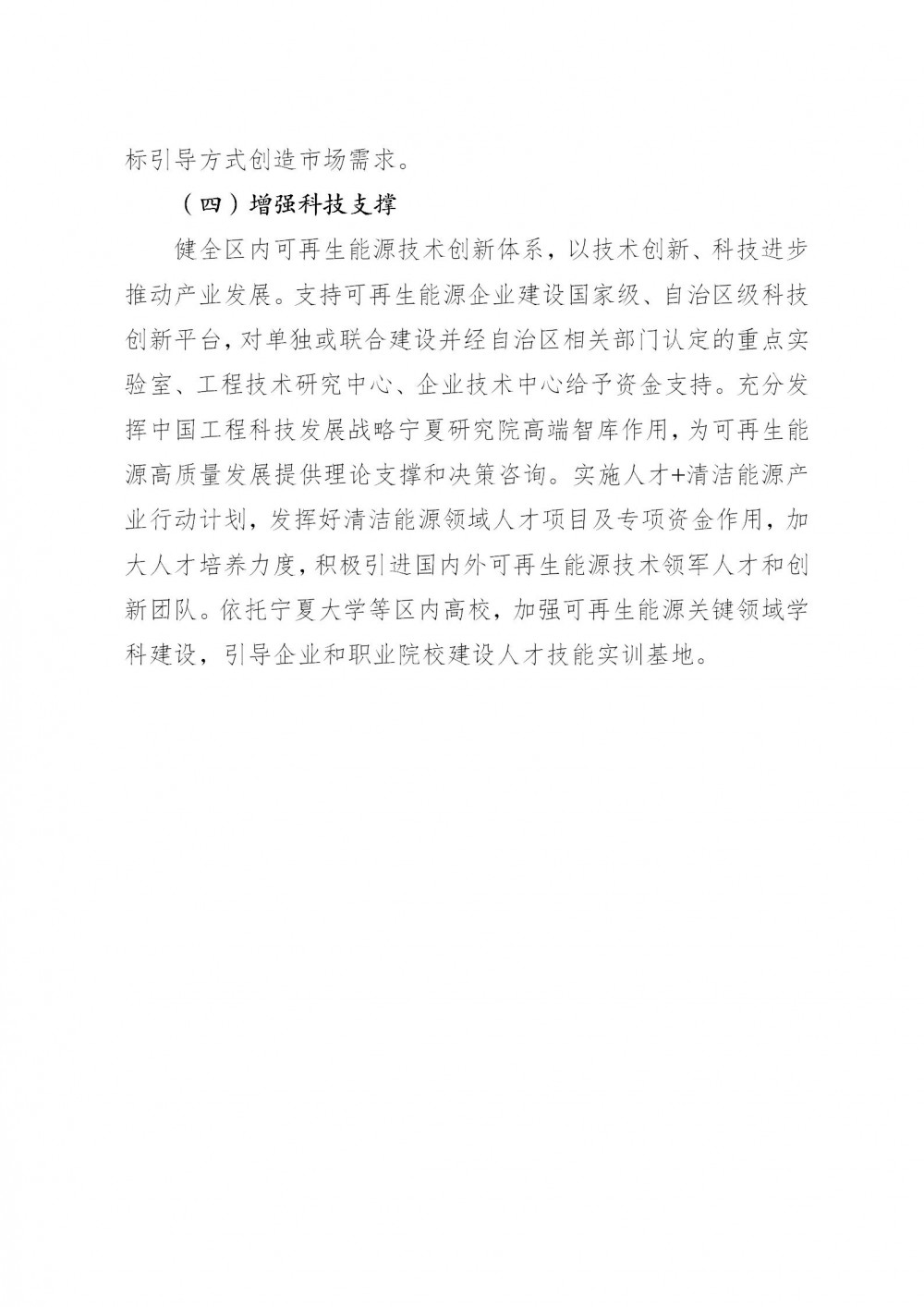 标引导方式创造市场需求。

（四）增强科技支撑

健全区内可再生能源技术创新体系，以技术创新、科技进步推动产业发展。支持可再生能源企业建设国家级、自治区级科技创新平台，对单独或联合建设并经自治区相关部门认定的重点实验室、工程技术研究中心、企业技术中心给予资金支持。充分发挥中国工程科技发展战略宁夏研究院高端智库作用，为可再生能源高质量发展提供理论支撑和决策咨询。实施人才+清洁能源产业行动计划，发挥好清洁能源领域人才项目及专项资金作用，加大人才培养力度，积极引进国内外可再生能源技术领军人才和创新团队。依托宁夏大学等区内高校，加强可再生能源关键领域学科建设，引导企业和职业院校建设人才技能实训基地。